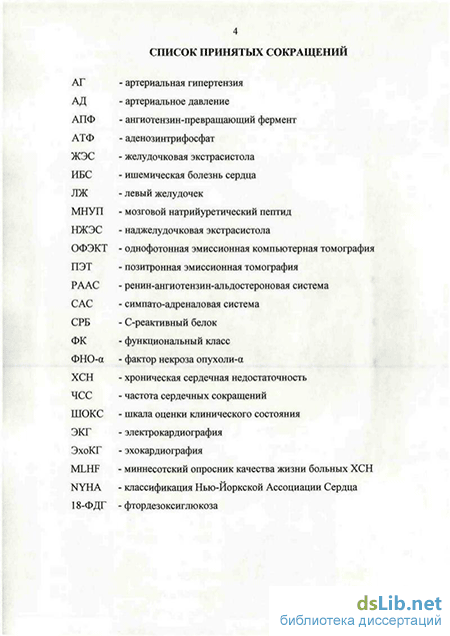 4

СПИСОК ПРИНЯТЫХ СОКРАЩЕНИЙ

АГ - артериальная гипертензия
АД - артериальное давление
АПФ - ангиотензин-превращающий фермент
АТФ - аденозинтрифосфат
ЖЭС - желудочковая экстрасистола
ИБС - ишемическая болезнь сердца
ЛЖ - левый желудочек
МНУП - мозговой натрийуретический пептид
НЖЭС - наджелудочковая экстрасистола
ОФЭКТ - однофотонная эмиссионная компьютерная томография
ПЭТ - позитронная эмиссионная томография
РААС - ренин-ангиотензин-альдостероновая система
САС - симпато-адреналовая система
СРБ - С-реактивный белок
ФК - функциональный класс
ФНО-α - фактор некроза опухоли-α
ХСН - хроническая сердечная недостаточность
ЧСС - частота сердечных сокращений
ШОКС - шкала оценки клинического состояния
ЭКГ - электрокардиография
ЭхоКГ - эхокардиография
MLHF - миннесотский опросник качества жизни больных ХСН
NYHA - классификация Нью-Йоркской Ассоциации Сердца
18-ФДГ - фтордезоксиглюкоза

dsLib.net
библиотека диссертаций